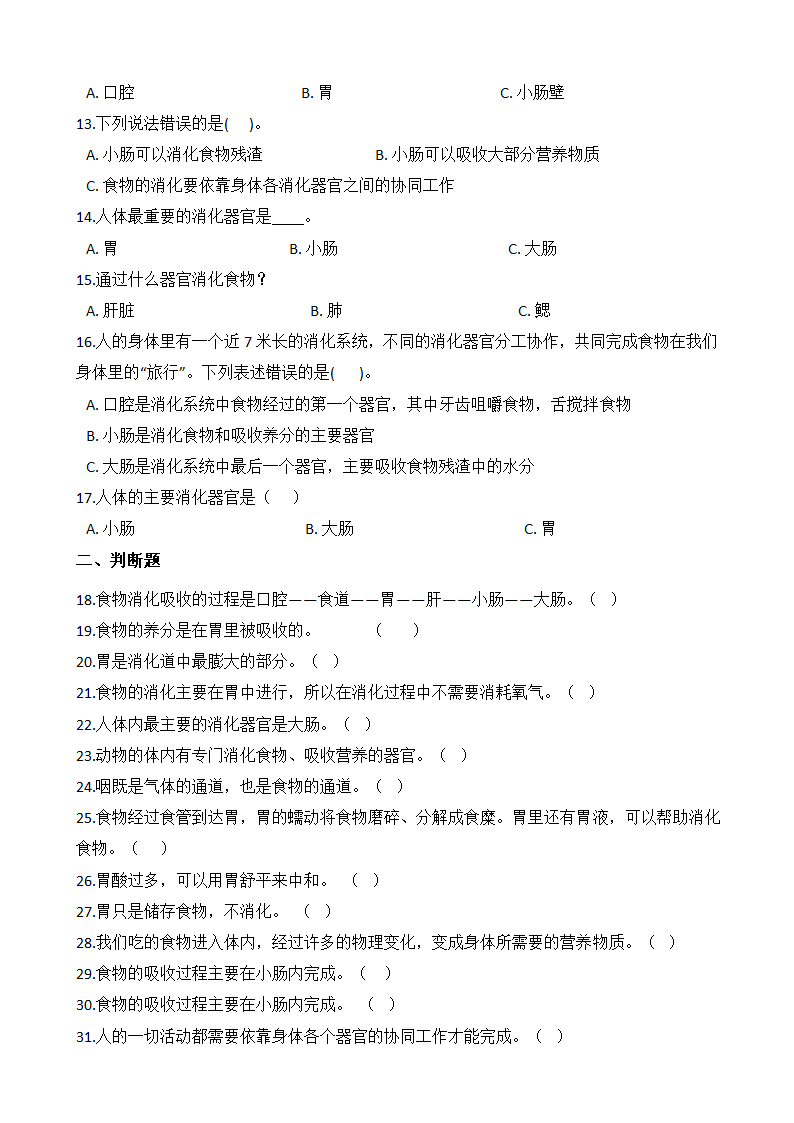 A. 口腔　　　　　　　　B. 胃　　　　　　　　C. 小肠壁

13.下列说法错误的是(　)。

A. 小肠可以消化食物残渣　　　　B. 小肠可以吸收大部分营养物质

C. 食物的消化要依靠身体各消化器官之间的协同工作

14.人体最重要的消化器官是____。

A. 胃　　　　　　　　B. 小肠　　　　　　　　C. 大肠

15.通过什么器官消化食物？

A. 肝脏　　　　　　　　B. 肺　　　　　　　　C. 鳃

16.人的身体里有一个近 7 米长的消化系统，不同的消化器官分工协作，共同完成食物在我们身体里的“旅行”。下列表述错误的是(　)。

A. 口腔是消化系统中食物经过的第一个器官，其中牙齿咀嚼食物，舌搅拌食物

B. 小肠是消化食物和吸收养分的主要器官

C. 大肠是消化系统中最后一个器官，主要吸收食物残渣中的水分

17.人体的主要消化器官是（　）

A. 小肠　　　　　　　　B. 大肠　　　　　　　　C. 胃

二、判断题

18.食物消化吸收的过程是口腔——食道——胃——肝——小肠——大肠。（　）

19.食物的养分是在胃里被吸收的。　　　（　）

20.胃是消化道中最膨大的部分。（　）

21.食物的消化主要在胃中进行，所以在消化过程中不需要消耗氧气。（　）

22.人体内最主要的消化器官是大肠。（　）

23.动物的体内有专门消化食物、吸收营养的器官。（　）

24.咽既是气体的通道，也是食物的通道。（　）

25.食物经过食管到达胃，胃的蠕动将食物磨碎、分解成食糜。胃里还有胃液，可以帮助消化食物。（　）

26.胃酸过多，可以用胃舒平来中和。　（　）

27.胃只是储存食物，不消化。　（　）

28.我们吃的食物进入体内，经过许多的物理变化，变成身体所需要的营养物质。（　）

29.食物的吸收过程主要在小肠内完成。（　）

30.食物的吸收过程主要在小肠内完成。　（　）

31.人的一切活动都需要依靠身体各个器官的协同工作才能完成。（　）